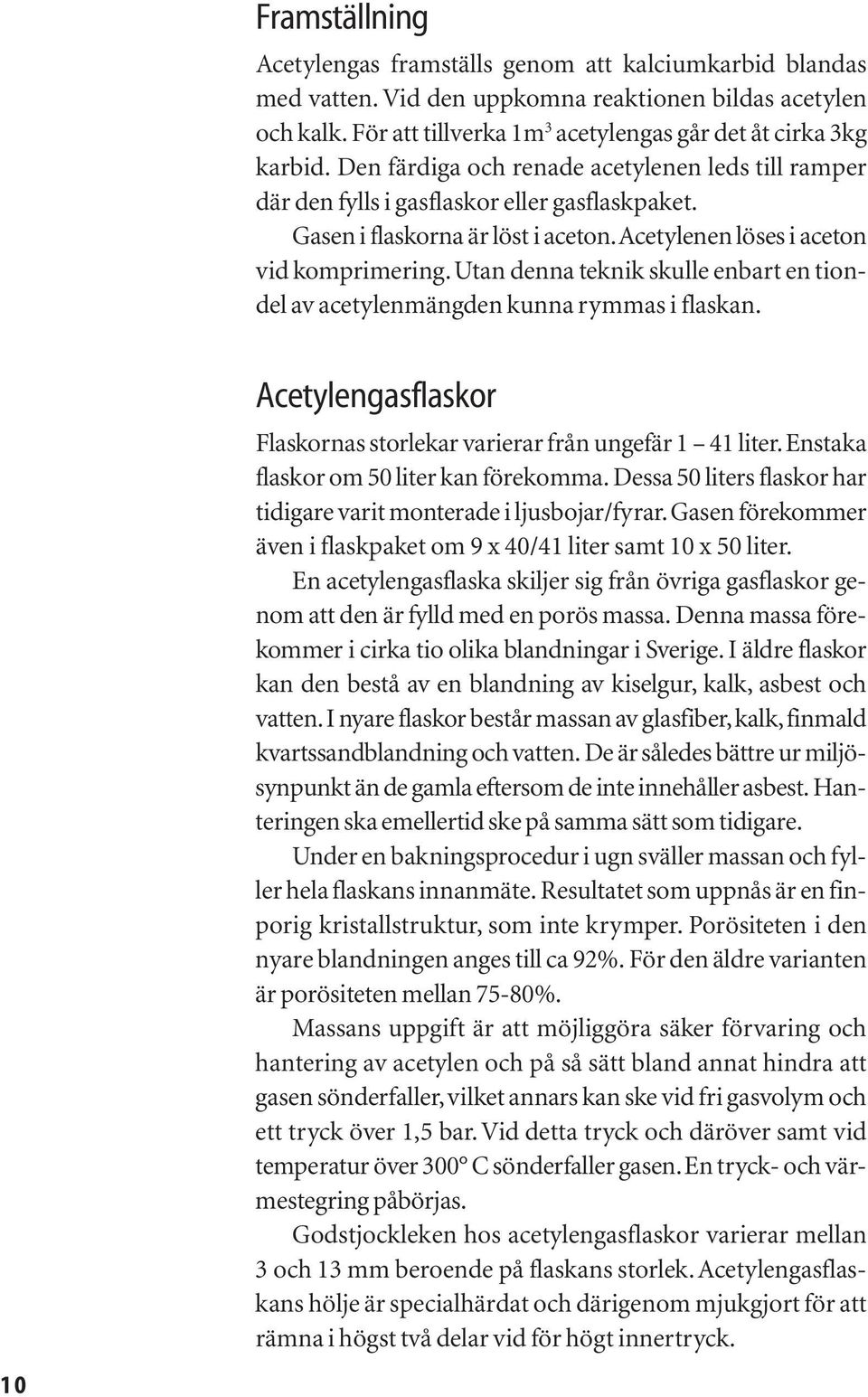 Framställning

Acetylengas framställs genom att kalciumkarbid blandas med vatten. Vid den uppkomna reaktionen bildas acetylen och kalk. För att tillverka 1m$^3$ acetylengas går det åt cirka 3kg karbid. Den färdiga och renade acetylenen leds till ramper där den fylls i gasflaskor eller gasflaskpaket.

Gasen i flaskorna är löst i aceton. Acetylenen löses i aceton vid komprimering. Utan denna teknik skulle enbart en tiondel av acetylenmängden kunna rymmas i flaskan.

Acetylengasflaskor

Flaskornas storlekar varierar från ungefär 1 – 41 liter. Enstaka flaskor om 50 liter kan förekomma. Dessa 50 liters flaskor har tidigare varit monterade i ljusbojar/fyrar. Gasen förekommer även i flaskpaket om 9 x 40/41 liter samt 10 x 50 liter.

En acetylengasflaska skiljer sig från övriga gasflaskor genom att den är fylld med en porös massa. Denna massa förekommer i cirka tio olika blandningar i Sverige. I äldre flaskor kan den bestå av en blandning av kiselgur, kalk, asbest och vatten. I nyare flaskor består massan av glasfiber, kalk, finmald kvartssandblandning och vatten. De är således bättre ur miljösynpunkt än de gamla eftersom de inte innehåller asbest. Hanteringen ska emellertid ske på samma sätt som tidigare.

Under en bakningsprocedur i ugn sväller massan och fyller hela flaskans innanmäte. Resultatet som uppnås är en finporig kristallstruktur, som inte krymper. Porösiteten i den nyare blandningen anges till ca 92%. För den äldre varianten är porösiteten mellan 75-80%.

Massans uppgift är att möjliggöra säker förvaring och hantering av acetylen och på så sätt bland annat hindra att gasen sönderfaller, vilket annars kan ske vid fri gasvolym och ett tryck över 1,5 bar. Vid detta tryck och däröver samt vid temperatur över 300° C sönderfaller gasen. En tryck- och värmestegring påbörjas.

Godstjockleken hos acetylengasflaskor varierar mellan 3 och 13 mm beroende på flaskans storlek. Acetylengasflaskans hölje är specialhärdat och därigenom mjukgjort för att rämna i högst två delar vid för högt innertryck.

10